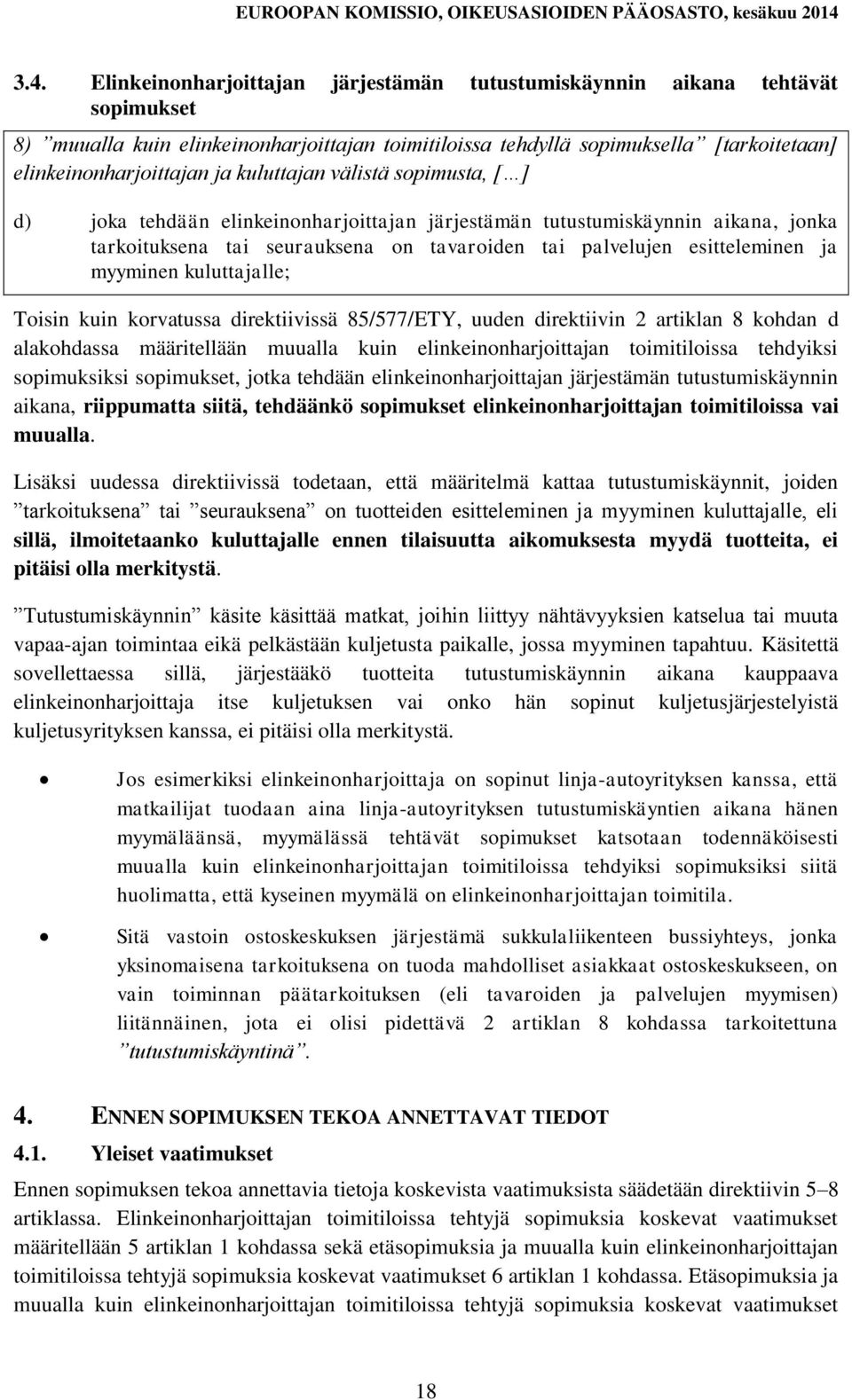 EUROOPAN KOMISSIO, OIKEUSASIOIDEN PÄÄOSASTO, kesäkuu 2014

3.4. Elinkeinonharjoittajan järjestämän tutustumiskäynnin aikana tehtävät sopimukset

8) ”muualla kuin elinkeinonharjoittajan toimitiloissa tehdyllä sopimuksella” [tarkoitetaan] elinkeinonharjoittajan ja kuluttajan välistä sopimusta, […]

d) joka tehdään elinkeinonharjoittajan järjestämän tutustumiskäynnin aikana, jonka tarkoituksena tai seurauksena on tavaroiden tai palvelujen esitteleminen ja myyminen kuluttajalle;

Toisin kuin korvatussa direktiivissä 85/577/ETY, uuden direktiivin 2 artiklan 8 kohdan d alakohdassa määritellään muualla kuin elinkeinonharjoittajan toimitiloissa tehdyiksi sopimuksiksi sopimukset, jotka tehdään elinkeinonharjoittajan järjestämän tutustumiskäynnin aikana, riippumatta siitä, tehdäänkö sopimukset elinkeinonharjoittajan toimitiloissa vai muualla.

Lisäksi uudessa direktiivissä todetaan, että määritelmä kattaa tutustumiskäynnit, joiden ”tarkoituksena” tai ”seurauksena” on tuotteiden esitteleminen ja myyminen kuluttajalle, eli sillä, ilmoitetaanko kuluttajalle ennen tilaisuutta aikomuksesta myydä tuotteita, ei pitäisi olla merkitystä.

”Tutustumiskäynnin” käsite käsittää matkat, joihin liittyy nähtävyyksien katselua tai muuta vapaa-ajan toimintaa eikä pelkästään kuljetusta paikalle, jossa myyminen tapahtuu. Käsitettä sovellettaessa sillä, järjestääkö tuotteita tutustumiskäynnin aikana kauppaava elinkeinonharjoittaja itse kuljetuksen vai onko hän sopinut kuljetusjärjestelyistä kuljetusyrityksen kanssa, ei pitäisi olla merkitystä.

• Jos esimerkiksi elinkeinonharjoittaja on sopinut linja-autoyrityksen kanssa, että matkailijat tuodaan aina linja-autoyrityksen tutustumiskäyntien aikana hänen myymäläänsä, myymälässä tehtävät sopimukset katsotaan todennäköisesti muualla kuin elinkeinonharjoittajan toimitiloissa tehdyiksi sopimuksiksi siitä huolimatta, että kyseinen myymälä on elinkeinonharjoittajan toimitila.

• Sitä vastoin ostoskeskuksen järjestämä sukkulaliikenteen bussiyhteys, jonka yksinomaisena tarkoituksena on tuoda mahdolliset asiakkaat ostoskeskukseen, on vain toiminnan päätarkoituksen (eli tavaroiden ja palvelujen myymisen) liitännäinen, jota ei olisi pidettävä 2 artiklan 8 kohdassa tarkoitettuna ”tutustumiskäyntinä”.

4. ENNEN SOPIMUKSEN TEKOA ANNETTAVAT TIEDOT

4.1. Yleiset vaatimukset

Ennen sopimuksen tekoa annettavia tietoja koskevista vaatimuksista säädetään direktiivin 5–8 artiklassa. Elinkeinonharjoittajan toimitiloissa tehtyjä sopimuksia koskevat vaatimukset määritellään 5 artiklan 1 kohdassa sekä etäsopimuksia ja muualla kuin elinkeinonharjoittajan toimitiloissa tehtyjä sopimuksia koskevat vaatimukset 6 artiklan 1 kohdassa. Etäsopimuksia ja muualla kuin elinkeinonharjoittajan toimitiloissa tehtyjä sopimuksia koskevat vaatimukset

18